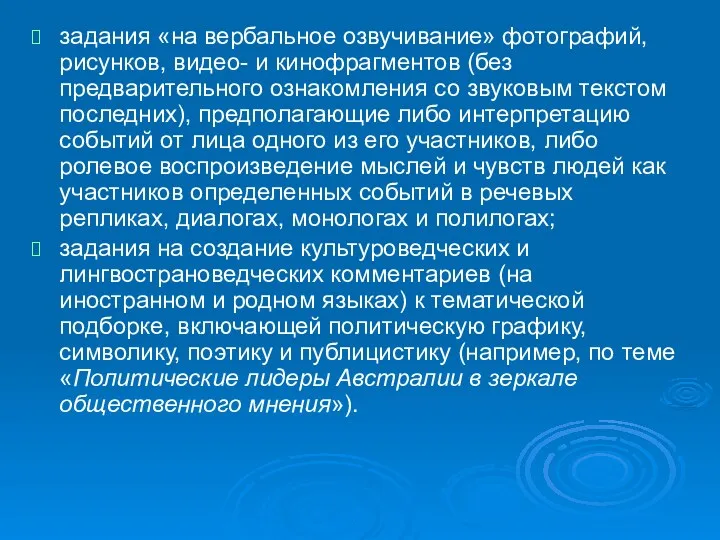 задания «на вербальное озвучивание» фотографий, рисунков, видео- и кинофрагментов (без предварительного ознакомления со звуковым текстом последних), предполагающие либо интерпретацию событий от лица одного из его участников, либо ролевое воспроизведение мыслей и чувств людей как участников определенных событий в речевых репликах, диалогах, монологах и полилогах;

задания на создание культуроведческих и лингвострановедческих комментариев (на иностранном и родном языках) к тематической подборке, включающей политическую графику, символику, поэтику и публицистику (например, по теме «Политические лидеры Австралии в зеркале общественного мнения»).